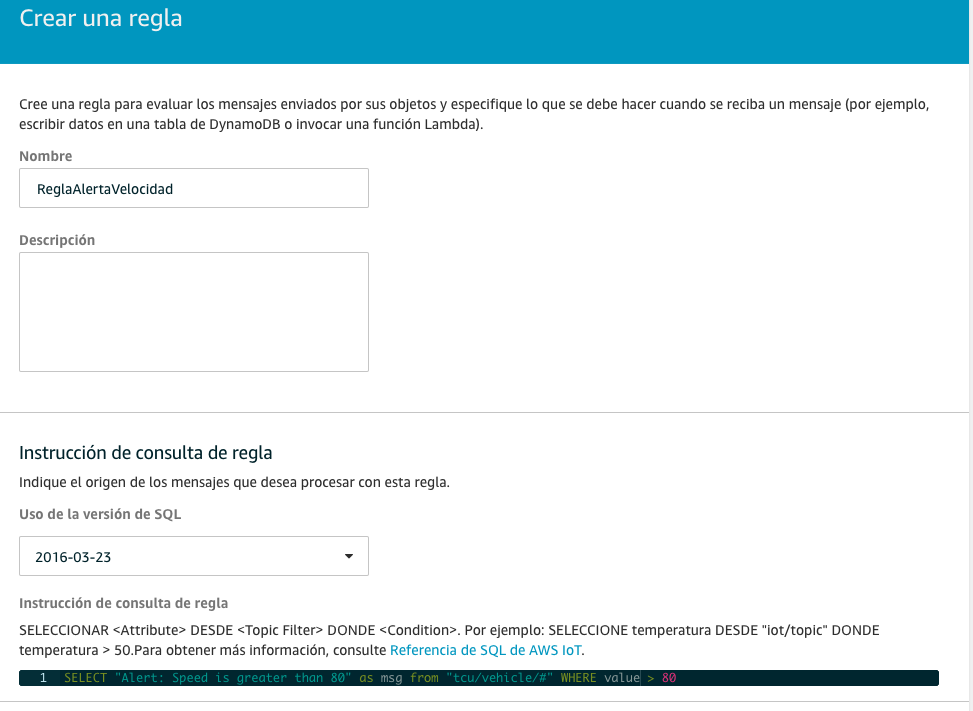 Crear una regla

Cree una regla para evaluar los mensajes enviados por sus objetos y especifique lo que se debe hacer cuando se reciba un mensaje (por ejemplo, escribir datos en una tabla de DynamoDB o invocar una función Lambda).

Nombre

ReglaAlertaVelocidad

Descripción

Instrucción de consulta de regla

Indique el origen de los mensajes que desea procesar con esta regla.

Uso de la versión de SQL

2016-03-23

Instrucción de consulta de regla

SELECCIONAR <Attribute> DESDE <Topic Filter> DONDE <Condition>. Por ejemplo: SELECCIONE temperatura DESDE "iot/topic" DONDE temperatura > 50.Para obtener más información, consulte Referencia de SQL de AWS IoT.

1 SELECT "Alert: Speed is greater than 80" as msg from "tcu/vehicle/#" WHERE value > 80